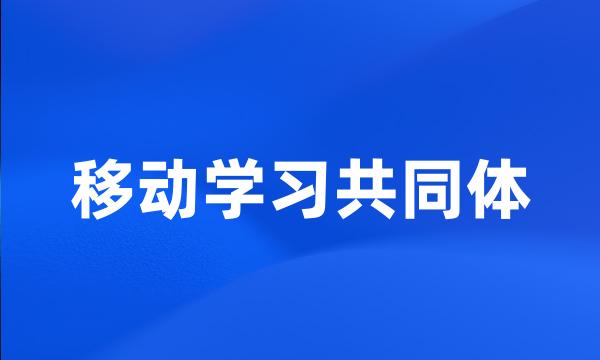 移动学习共同体